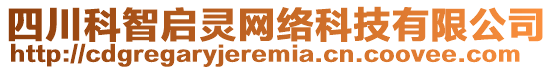 四川科智启灵网络科技有限公司
http://cdgregaryjeremia.cn.coovee.com